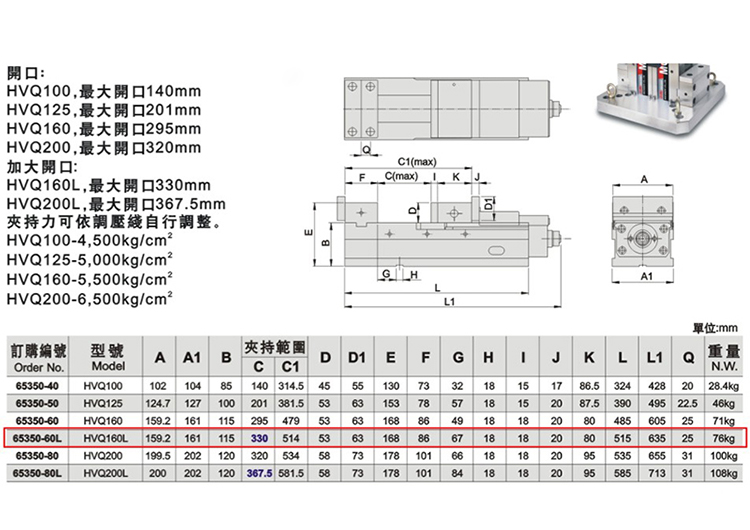 開口:
HVQ100,最大開口140mm
HVQ125,最大開口201mm
HVQ160,最大開口295mm
HVQ200,最大開口320mm
加大開口:
HVQ160L,最大開口330mm
HVQ200L,最大開口367.5mm
夾持力可依調壓綫自行調整。
HVQ100-4,500kg/cm$^2$
HVQ125-5,000kg/cm$^2$
HVQ160-5,500kg/cm$^2$
HVQ200-6,500kg/cm$^2$

Q
C1(max)
F C(max) I K J
D D1
E B
G H
L
L1
A
A1

單位:mm

| 訂購編號 Order No. | 型號 Model | A | A1 | B | 夾持範圍 C | 夾持範圍 C1 | D | D1 | E | F | G | H | I | J | K | L | L1 | Q | 重量 N.W. |
|---|---|---|---|---|---|---|---|---|---|---|---|---|---|---|---|---|---|---|---|
| 65350-40 | HVQ100 | 102 | 104 | 85 | 140 | 314.5 | 45 | 55 | 130 | 73 | 32 | 18 | 15 | 17 | 86.5 | 324 | 428 | 20 | 28.4kg |
| 65350-50 | HVQ125 | 124.7 | 127 | 100 | 201 | 381.5 | 53 | 63 | 153 | 78 | 57 | 18 | 15 | 20 | 87.5 | 390 | 495 | 22.5 | 46kg |
| 65350-60 | HVQ160 | 159.2 | 161 | 115 | 295 | 479 | 53 | 63 | 168 | 86 | 49 | 18 | 18 | 20 | 80 | 485 | 605 | 25 | 71kg |
| 65350-60L | HVQ160L | 159.2 | 161 | 115 | 330 | 514 | 53 | 63 | 168 | 86 | 67 | 18 | 18 | 20 | 80 | 515 | 635 | 25 | 76kg |
| 65350-80 | HVQ200 | 199.5 | 202 | 120 | 320 | 534 | 58 | 73 | 178 | 101 | 66 | 18 | 18 | 20 | 95 | 535 | 655 | 31 | 100kg |
| 65350-80L | HVQ200L | 200 | 202 | 120 | 367.5 | 581.5 | 58 | 73 | 178 | 101 | 84 | 18 | 18 | 20 | 95 | 585 | 713 | 31 | 108kg |